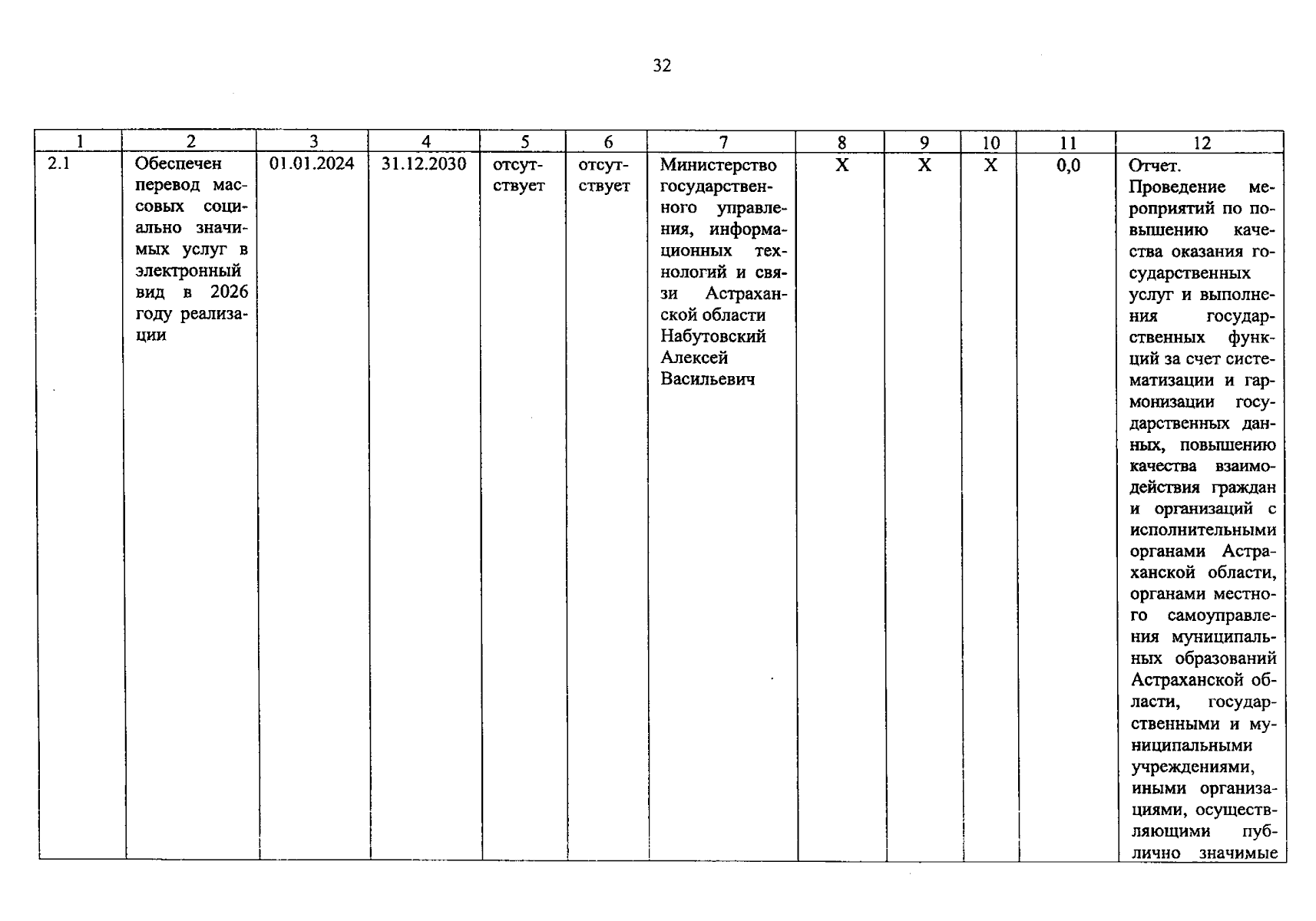 32

| 1 | 2 | 3 | 4 | 5 | 6 | 7 | 8 | 9 | 10 | 11 | 12 |
|---|---|---|---|---|---|---|---|---|---|---|---|
| 2.1 | Обеспечен перевод массовых социально значимых услуг в электронный вид в 2026 году реализации | 01.01.2024 | 31.12.2030 | отсутствует | отсутствует | Министерство государственного управления, информационных технологий и связи Астраханской области Набутовский Алексей Васильевич | Х | Х | Х | 0,0 | Отчет. Проведение мероприятий по повышению качества оказания государственных услуг и выполнения государственных функций за счет систематизации и гармонизации государственных данных, повышению качества взаимодействия граждан и организаций с исполнительными органами Астраханской области, органами местного самоуправления муниципальных образований Астраханской области, государственными и муниципальными учреждениями, иными организациями, осуществляющими публично значимые |